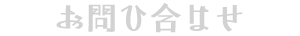 お問ひ合はせ